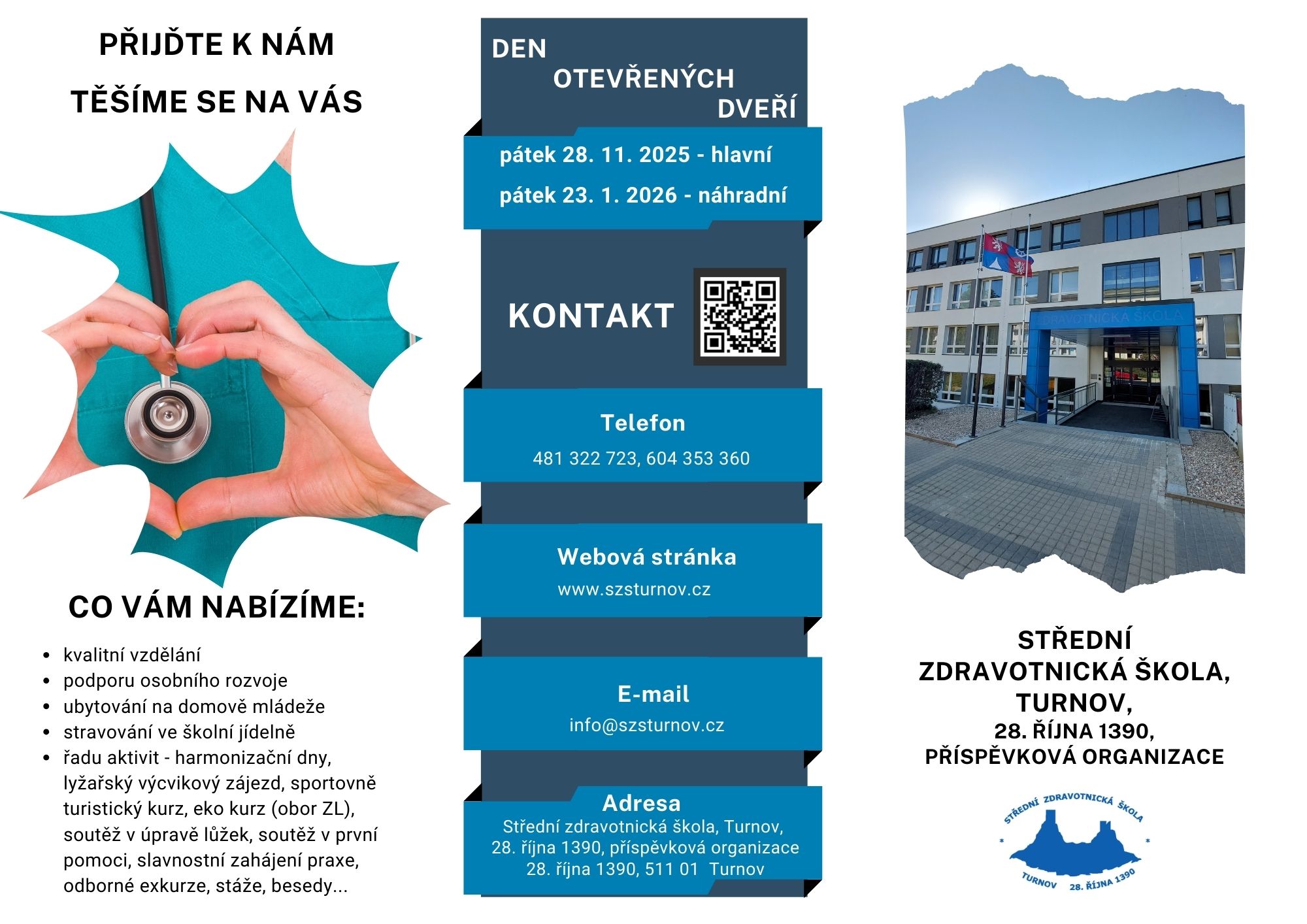 PŘIJĎTE K NÁM
TĚŠÍME SE NA VÁS

CO VÁM NABÍZÍME:

- kvalitní vzdělání
- podporu osobního rozvoje
- ubytování na domově mládeže
- stravování ve školní jídelně
- řadu aktivit - harmonizační dny, lyžařský výcvikový zájezd, sportovně turistický kurz, eko kurz (obor ZL), soutěž v úpravě lůžek, soutěž v první pomoci, slavnostní zahájení praxe, odborné exkurze, stáže, besedy...

DEN OTEVŘENÝCH DVEŘÍ

pátek 28. 11. 2025 - hlavní
pátek 23. 1. 2026 - náhradní

KONTAKT

Telefon
481 322 723, 604 353 360

Webová stránka
www.szsturnov.cz

E-mail
info@szsturnov.cz

Adresa
Střední zdravotnická škola, Turnov, 28. října 1390, příspěvková organizace
28. října 1390, 511 01 Turnov

ZDRAVOTNICKÁ ŠKOLA

STŘEDNÍ ZDRAVOTNICKÁ ŠKOLA, TURNOV, 28. ŘÍJNA 1390, PŘÍSPĚVKOVÁ ORGANIZACE

STŘEDNÍ ZDRAVOTNICKÁ ŠKOLA
TURNOV 28. ŘÍJNA 1390